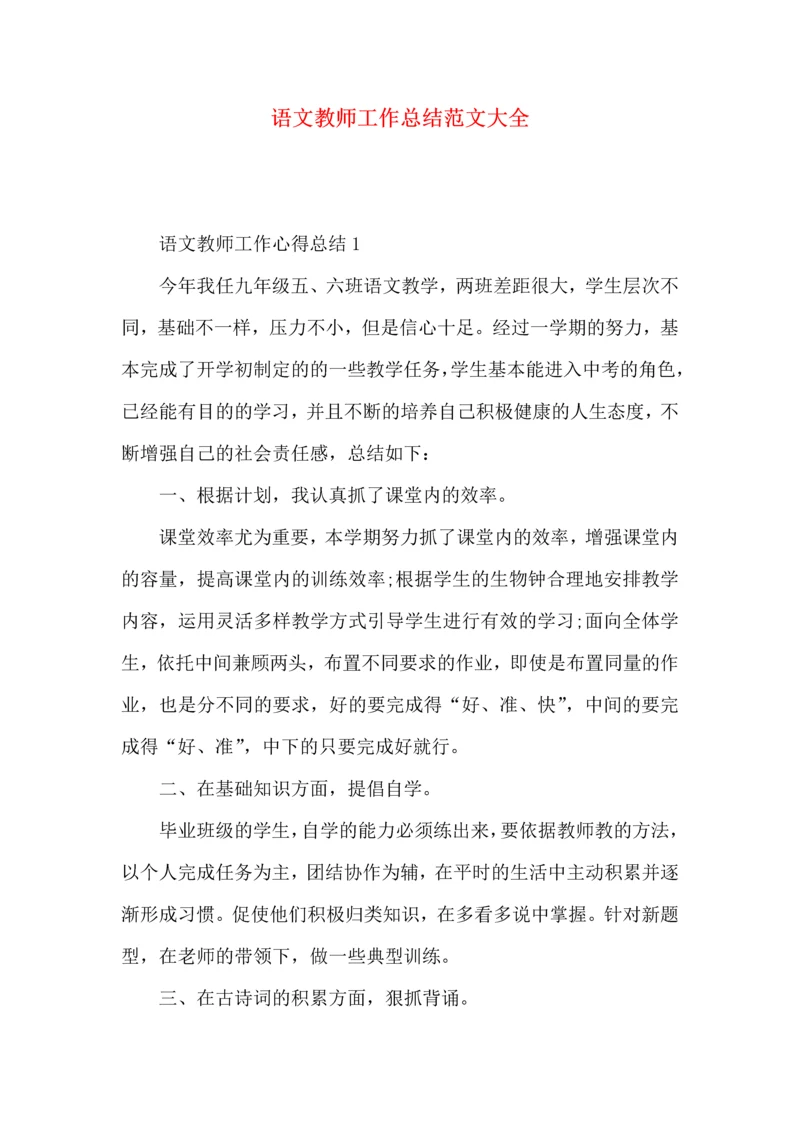 语文教师工作总结范文大全

语文教师工作心得总结 1

今年我任九年级五、六班语文教学，两班差距很大，学生层次不同，基础不一样，压力不小，但是信心十足。经过一学期的努力，基本完成了开学初制定的的一些教学任务，学生基本能进入中考的角色，已经能有目的的学习，并且不断的培养自己积极健康的人生态度，不断增强自己的社会责任感，总结如下：

一、根据计划，我认真抓了课堂内的效率。

课堂效率尤为重要，本学期努力抓了课堂内的效率，增强课堂内的容量，提高课堂内的训练效率;根据学生的生物钟合理地安排教学内容，运用灵活多样教学方式引导学生进行有效的学习;面向全体学生，依托中间兼顾两头，布置不同要求的作业，即使是布置同量的作业，也是分不同的要求，好的要完成得“好、准、快”，中间的要完成得“好、准”，中下的只要完成好就行。

二、在基础知识方面，提倡自学。

毕业班级的学生，自学的能力必须练出来，要依据教师教的方法，以个人完成任务为主，团结协作为辅，在平时的生活中主动积累并逐渐形成习惯。促使他们积极归类知识，在多看多说中掌握。针对新题型，在老师的带领下，做一些典型训练。

三、在古诗词的积累方面，狠抓背诵。